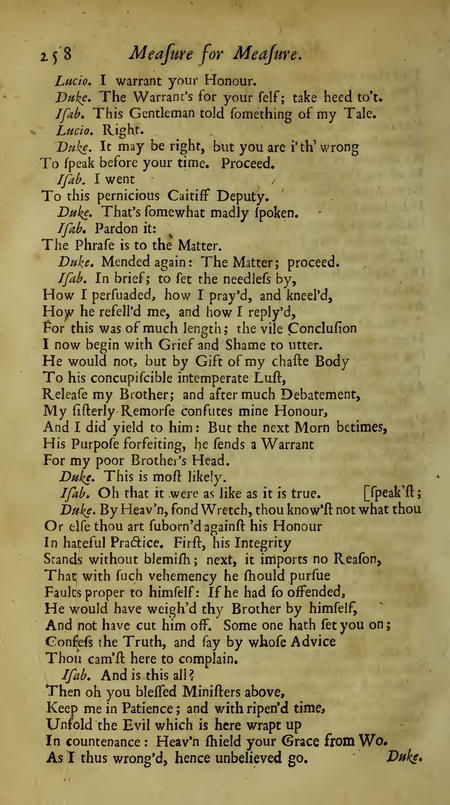 258 Meaſure for Meaſure.

Lucio. I warrant your Honour.
Duke. The Warrant's for your ſelf; take heed to't.
Iſab. This Gentleman told ſomething of my Tale.
Lucio. Right.
Duke. It may be right, but you are i'th' wrong
To ſpeak before your time. Proceed.
Iſab. I went
To this pernicious Caitiff Deputy.
Duke. That's ſomewhat madly ſpoken.
Iſab. Pardon it:
The Phraſe is to the Matter.
Duke. Mended again: The Matter; proceed.
Iſab. In brief; to ſet the needleſs by,
How I perſuaded, how I pray'd, and kneel'd,
How he refell'd me, and how I reply'd,
For this was of much length; the vile Concluſion
I now begin with Grief and Shame to utter.
He would not, but by Gift of my chaſte Body
To his concupiſcible intemperate Luſt,
Releaſe my Brother; and after much Debatement,
My ſiſterly Remorſe confutes mine Honour,
And I did yield to him: But the next Morn betimes,
His Purpoſe forfeiting, he ſends a Warrant
For my poor Brother's Head.
Duke. This is moſt likely.
Iſab. Oh that it were as like as it is true. [ſpeak'ſt;
Duke. By Heav'n, fond Wretch, thou know'ſt not what thou
Or elſe thou art ſuborn'd againſt his Honour
In hateful Practice. Firſt, his Integrity
Stands without blemiſh; next, it imports no Reaſon,
That with ſuch vehemency he ſhould purſue
Faults proper to himſelf: If he had ſo offended,
He would have weigh'd thy Brother by himſelf,
And not have cut him off. Some one hath ſet you on;
Confeſs the Truth, and ſay by whoſe Advice
Thou cam'ſt here to complain.
Iſab. And is this all?
Then oh you bleſſed Miniſters above,
Keep me in Patience; and with ripen'd time,
Unfold the Evil which is here wrapt up
In countenance: Heav'n ſhield your Grace from Wo.
As I thus wrong'd, hence unbelieved go. Duke.